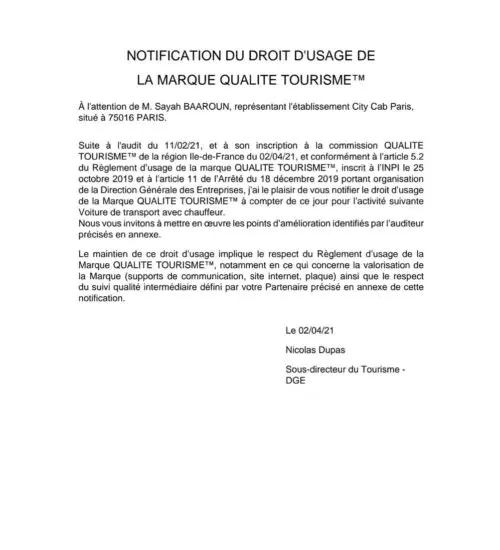 NOTIFICATION DU DROIT D'USAGE DE
LA MARQUE QUALITE TOURISME™

À l'attention de M. Sayah BAAROUN, représentant l'établissement City Cab Paris, situé à 75016 PARIS.

Suite à l'audit du 11/02/21, et à son inscription à la commission QUALITE TOURISME™ de la région Ile-de-France du 02/04/21, et conformément à l'article 5.2 du Règlement d'usage de la marque QUALITE TOURISME™, inscrit à l'INPI le 25 octobre 2019 et à l'article 11 de l'Arrêté du 18 décembre 2019 portant organisation de la Direction Générale des Entreprises, j'ai le plaisir de vous notifier le droit d'usage de la Marque QUALITE TOURISME™ à compter de ce jour pour l'activité suivante Voiture de transport avec chauffeur.
Nous vous invitons à mettre en œuvre les points d'amélioration identifiés par l'auditeur précisés en annexe.

Le maintien de ce droit d'usage implique le respect du Règlement d'usage de la Marque QUALITE TOURISME™, notamment en ce qui concerne la valorisation de la Marque (supports de communication, site internet, plaque) ainsi que le respect du suivi qualité intermédiaire défini par votre Partenaire précisé en annexe de cette notification.

Le 02/04/21

Nicolas Dupas

Sous-directeur du Tourisme - DGE